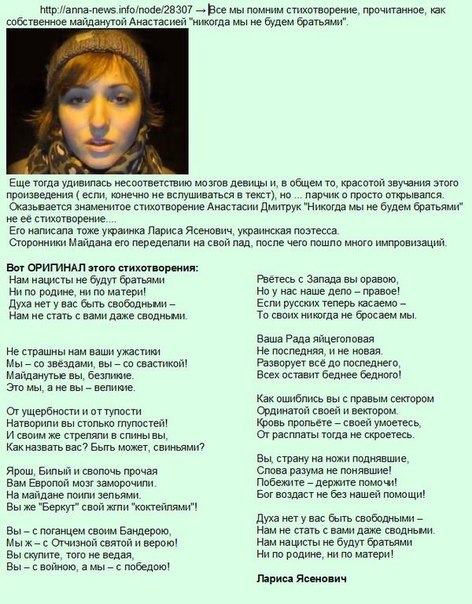 http://anna-news.info/node/28307 → Все мы помним стихотворение, прочитанное, как собственное майданутой Анастасией "никогда мы не будем братьями".

Еще тогда удивилась несоответствию мозгов девицы и, в общем то, красотой звучания этого произведения ( если, конечно не вслушиваться в текст), но ... ларчик о просто открывался.
Оказывается знаменитое стихотворение Анастасии Дмитрук "Никогда мы не будем братьями" не её стихотворение....
Его написала тоже украинка Лариса Ясенович, украинская поэтесса.
Сторонники Майдана его переделали на свой лад, после чего пошло много импровизаций.

Вот ОРИГИНАЛ этого стихотворения:

Нам нацисты не будут братьями
Ни по родине, ни по матери!
Духа нет у вас быть свободными –
Нам не стать с вами даже сводными.

Не страшны нам ваши ужастики
Мы – со звёздами, вы – со свастикой!
Майданутые вы, безликие.
Это мы, а не вы – великие.

От ущербности и от тупости
Натворили вы столько глупостей!
И своим же стреляли в спины вы,
Как назвать вас? Быть может, свиньями?

Ярош, Билый и сволочь прочая
Вам Европой мозг заморочили.
На майдане поили зельями.
Вы же "Беркут" свой жгли "коктейлями"!

Вы – с поганцем своим Бандерою,
Мы ж – с Отчизной святой и верою!
Вы скулите, того не ведая,
Вы – с войною, а мы – с победою!

Рвётесь с Запада вы оравою,
Но у нас наше дело – правое!
Если русских теперь касаемо –
То своих никогда не бросаем мы.

Ваша Рада яйцеголовая
Не последняя, и не новая.
Разворует всё до последнего,
Всех оставит беднее бедного!

Как ошиблись вы с правым сектором
Ординатой своей и вектором.
Кровь прольёте – своей умоетесь,
От расплаты тогда не скроетесь.

Вы, страну на ножи поднявшие,
Слова разума не понявшие!
Побежите – держите помочи!
Бог воздаст не без нашей помощи!

Духа нет у вас быть свободными –
Нам не стать с вами даже сводными.
Нам нацисты не будут братьями
Ни по родине, ни по матери!

Лариса Ясенович